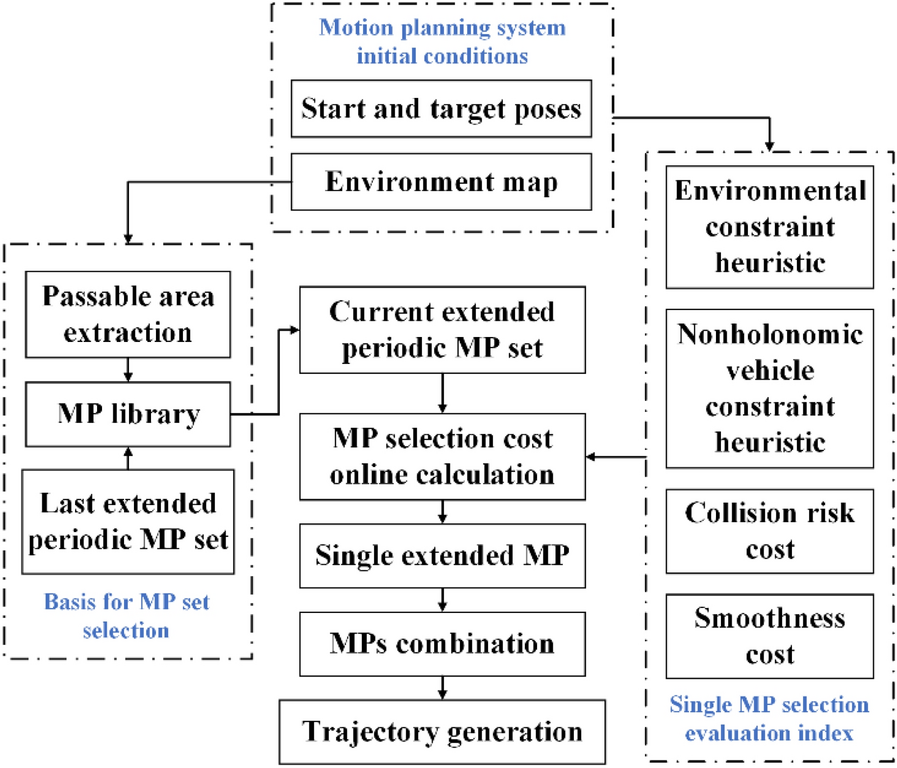 Motion planning system initial conditions

Start and target poses

Environment map

Passable area extraction

MP library

Last extended periodic MP set

Basis for MP set selection

Current extended periodic MP set

MP selection cost online calculation

Single extended MP

MPs combination

Trajectory generation

Environmental constraint heuristic

Nonholonomic vehicle constraint heuristic

Collision risk cost

Smoothness cost

Single MP selection evaluation index